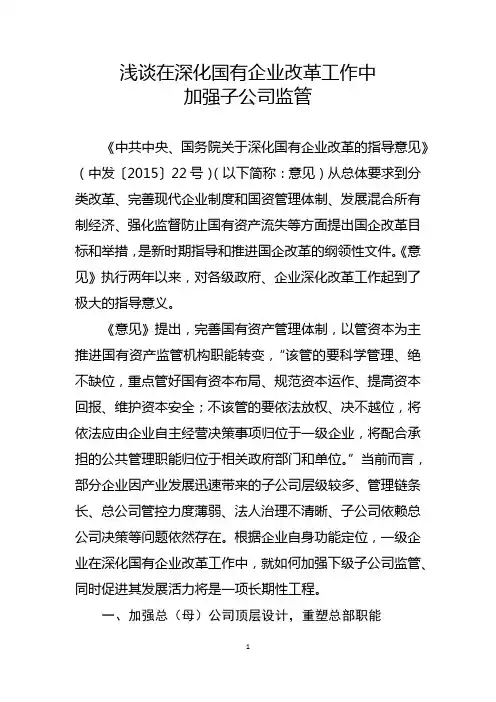 浅谈在深化国有企业改革工作中
加强子公司监管

《中共中央、国务院关于深化国有企业改革的指导意见》（中发〔2015〕22号）（以下简称：意见）从总体要求到分类改革、完善现代企业制度和国资管理体制、发展混合所有制经济、强化监督防止国有资产流失等方面提出国企改革目标和举措，是新时期指导和推进国企改革的纲领性文件。《意见》执行两年以来，对各级政府、企业深化改革工作起到了极大的指导意义。

《意见》提出，完善国有资产管理体制，以管资本为主推进国有资产监管机构职能转变，“该管的要科学管理、绝不缺位，重点管好国有资本布局、规范资本运作、提高资本回报、维护资本安全；不该管的要依法放权、决不越位，将依法应由企业自主经营决策事项归位于一级企业，将配合承担的公共管理职能归位于相关政府部门和单位。”当前而言，部分企业因产业发展迅速带来的子公司层级较多、管理链条长、总公司管控力度薄弱、法人治理不清晰、子公司依赖总公司决策等问题依然存在。根据企业自身功能定位，一级企业在深化国有企业改革工作中，就如何加强下级子公司监管、同时促进其发展活力将是一项长期性工程。

一、加强总（母）公司顶层设计，重塑总部职能

1